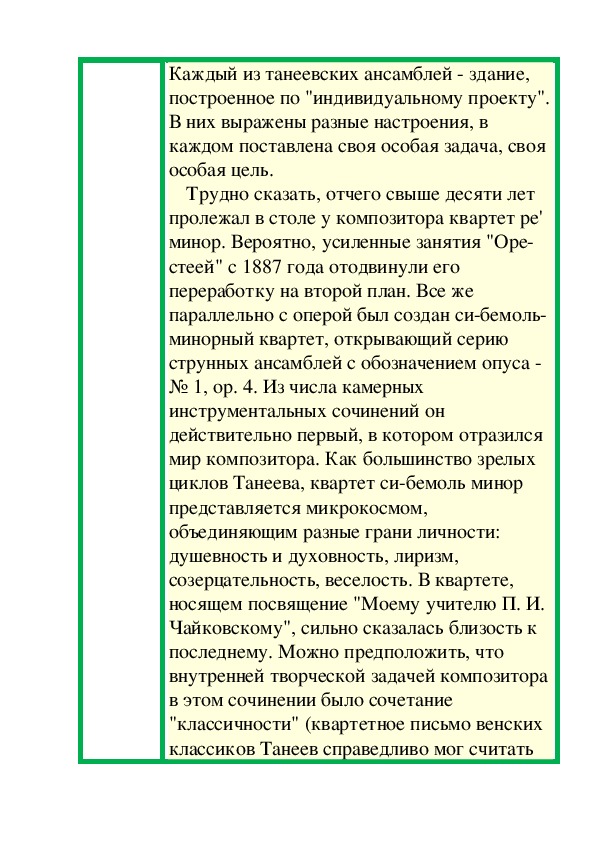 Каждый из танеевских ансамблей - здание, построенное по "индивидуальному проекту". В них выражены разные настроения, в каждом поставлена своя особая задача, своя особая цель.

Трудно сказать, отчего свыше десяти лет пролежал в столе у композитора квартет ре' минор. Вероятно, усиленные занятия "Орестеей" с 1887 года отодвинули его переработку на второй план. Все же параллельно с оперой был создан си-бемоль-минорный квартет, открывающий серию струнных ансамблей с обозначением опуса - № 1, ор. 4. Из числа камерных инструментальных сочинений он действительно первый, в котором отразился мир композитора. Как большинство зрелых циклов Танеева, квартет си-бемоль минор представляется микрокосмом, объединяющим разные грани личности: душевность и духовность, лиризм, созерцательность, веселость. В квартете, носящем посвящение "Моему учителю П. И. Чайковскому", сильно сказалась близость к последнему. Можно предположить, что внутренней творческой задачей композитора в этом сочинении было сочетание "классичности" (квартетное письмо венских классиков Танеев справедливо мог считать